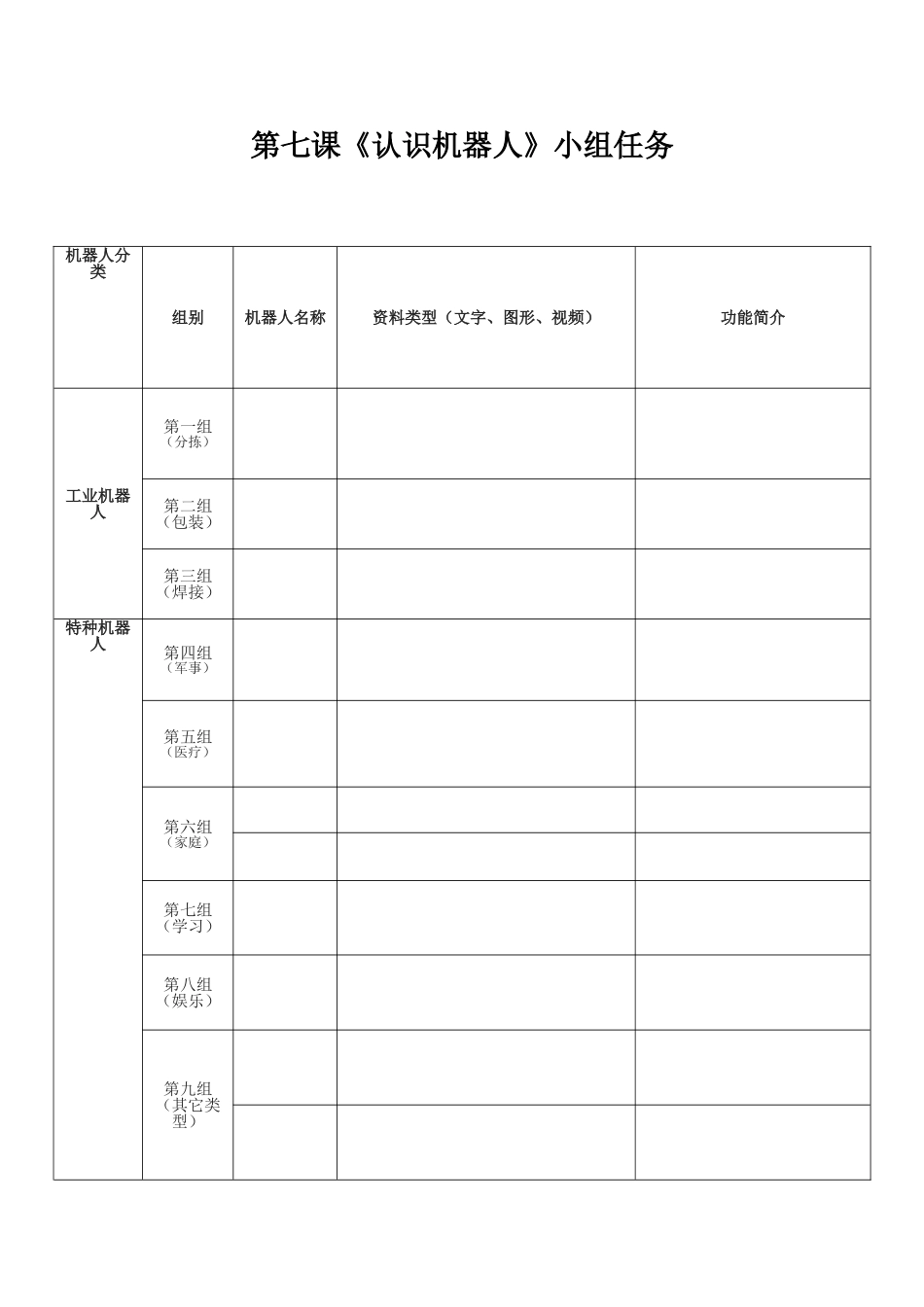 第七课《认识机器人》小组任务

| 机器人分类 | 组别 | 机器人名称 | 资料类型（文字、图形、视频） | 功能简介 |
|---|---|---|---|---|
| 工业机器人 | 第一组（分拣） | | | |
| | 第二组（包装） | | | |
| | 第三组（焊接） | | | |
| 特种机器人 | 第四组（军事） | | | |
| | 第五组（医疗） | | | |
| | 第六组（家庭） | | | |
| | | | | |
| | 第七组（学习） | | | |
| | 第八组（娱乐） | | | |
| | 第九组（其它类型） | | | |
| | | | | |